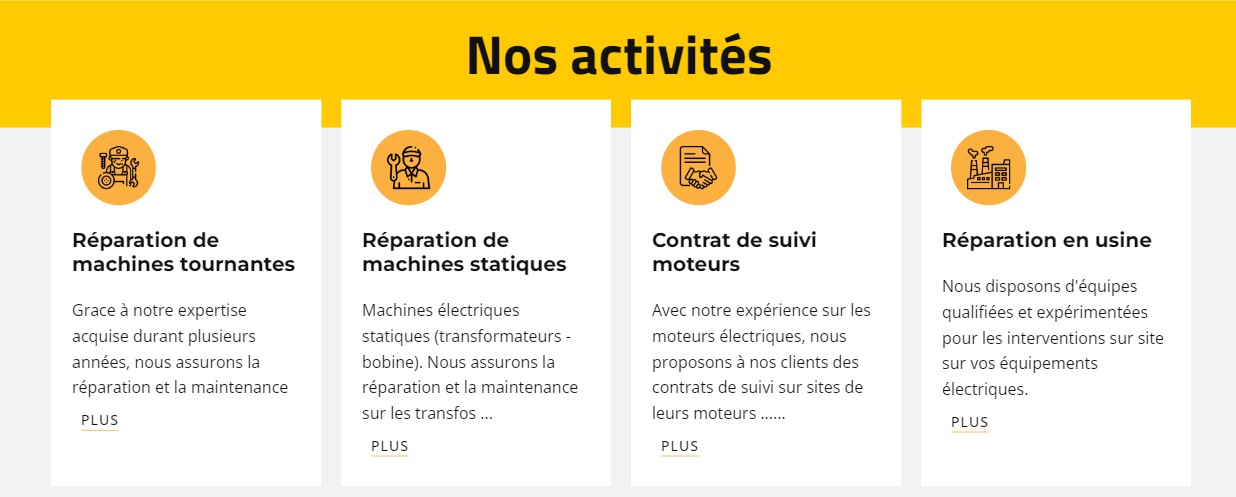 Nos activités

Réparation de machines tournantes

Grace à notre expertise acquise durant plusieurs années, nous assurons la réparation et la maintenance

PLUS

Réparation de machines statiques

Machines électriques statiques (transformateurs - bobine). Nous assurons la réparation et la maintenance sur les transfos ...

PLUS

Contrat de suivi moteurs

Avec notre expérience sur les moteurs électriques, nous proposons à nos clients des contrats de suivi sur sites de leurs moteurs ......

PLUS

Réparation en usine

Nous disposons d'équipes qualifiées et expérimentées pour les interventions sur site sur vos équipements électriques.

PLUS